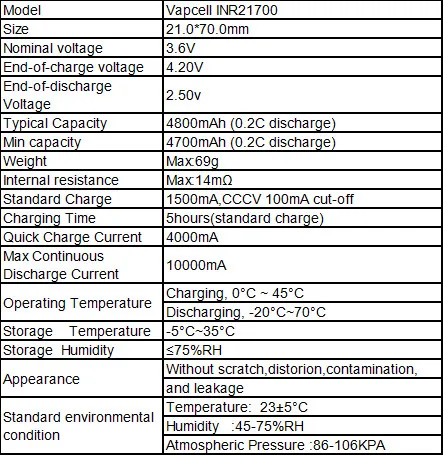 | Model | Vapcell INR21700 |
|---|---|
| Size | 21.0*70.0mm |
| Nominal voltage | 3.6V |
| End-of-charge voltage | 4.20V |
| End-of-discharge Voltage | 2.50v |
| Typical Capacity | 4800mAh (0.2C discharge) |
| Min capacity | 4700mAh (0.2C discharge) |
| Weight | Max:69g |
| Internal resistance | Max:14mΩ |
| Standard Charge | 1500mA,CCCV 100mA cut-off |
| Charging Time | 5hours(standard charge) |
| Quick Charge Current | 4000mA |
| Max Continuous Discharge Current | 10000mA |
| Operating Temperature | Charging, 0°C ~ 45°C |
| | Discharging, -20°C~70°C |
| Storage Temperature | -5°C~35°C |
| Storage Humidity | ≤75%RH |
| Appearance | Without scratch,distorion,contamination, |
| | and leakage |
| Standard environmental condition | Temperature: 23±5°C |
| | Humidity :45-75%RH |
| | Atmospheric Pressure :86-106KPA |